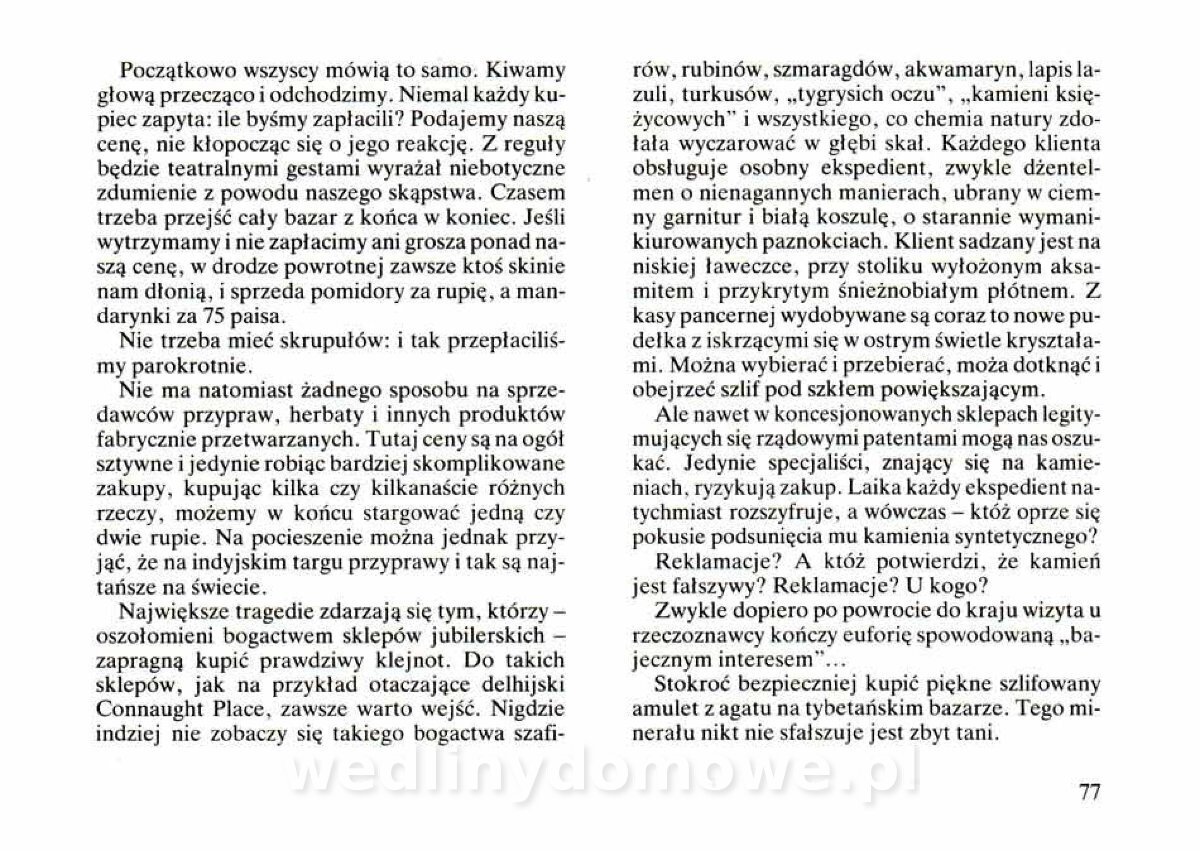 Początkowo wszyscy mówią to samo. Kiwamy głową przecząco i odchodzimy. Niemal każdy kupiec zapyta: ile byśmy zapłacili? Podajemy naszą cenę, nie kłopocząc się o jego reakcję. Z reguły będzie teatralnymi gestami wyrażał niebotyczne zdumienie z powodu naszego skąpstwa. Czasem trzeba przejść cały bazar z końca w koniec. Jeśli wytrzymamy i nie zapłacimy ani grosza ponad naszą cenę, w drodze powrotnej zawsze ktoś skinie nam dłonią, i sprzeda pomidory za rupię, a mandarynki za 75 paisa.

Nie trzeba mieć skrupułów: i tak przepłaciliśmy parokrotnie.

Nie ma natomiast żadnego sposobu na sprzedawców przypraw, herbaty i innych produktów fabrycznie przetwarzanych. Tutaj ceny są na ogół sztywne i jedynie robiąc bardziej skomplikowane zakupy, kupując kilka czy kilkanaście różnych rzeczy, możemy w końcu stargować jedną czy dwie rupie. Na pocieszenie można jednak przyjąć, że na indyjskim targu przyprawy i tak są najtańsze na świecie.

Największe tragedie zdarzają się tym, którzy – oszołomieni bogactwem sklepów jubilerskich – zapragną kupić prawdziwy klejnot. Do takich sklepów, jak na przykład otaczające delhijski Connaught Place, zawsze warto wejść. Nigdzie indziej nie zobaczy się takiego bogactwa szafirów, rubinów, szmaragdów, akwamaryn, lapis lazuli, turkusów, „tygrysich oczu", „kamieni księżycowych" i wszystkiego, co chemia natury zdołała wyczarować w głębi skał. Każdego klienta obsługuje osobny ekspedient, zwykle dżentelmen o nienagannych manierach, ubrany w ciemny garnitur i białą koszulę, o starannie wymanikiurowanych paznokciach. Klient sadzany jest na niskiej ławeczce, przy stoliku wyłożonym aksamitem i przykrytym śnieżnobiałym płótnem. Z kasy pancernej wydobywane są coraz to nowe pudełka z iskrzącymi się w ostrym świetle kryształami. Można wybierać i przebierać, moża dotknąć i obejrzeć szlif pod szkłem powiększającym.

Ale nawet w koncesjonowanych sklepach legitymujących się rządowymi patentami mogą nas oszukać. Jedynie specjaliści, znający się na kamieniach, ryzykują zakup. Laika każdy ekspedient natychmiast rozszyfruje, a wówczas – któż oprze się pokusie podsunięcia mu kamienia syntetycznego?

Reklamacje? A któż potwierdzi, że kamień jest fałszywy? Reklamacje? U kogo?

Zwykle dopiero po powrocie do kraju wizyta u rzeczoznawcy kończy euforię spowodowaną „bajecznym interesem"...

Stokroć bezpieczniej kupić piękne szlifowany amulet z agatu na tybetańskim bazarze. Tego minerału nikt nie sfałszuje jest zbyt tani.

wedlinydomowe.pl

77